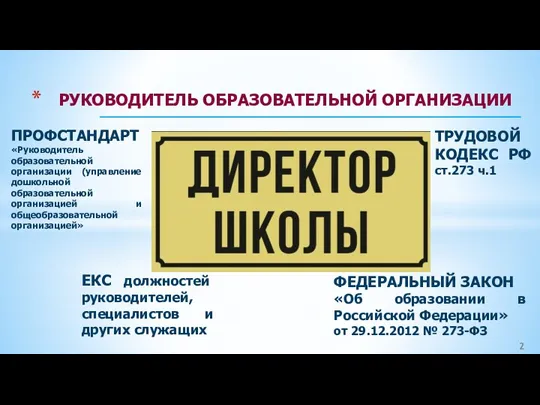 * РУКОВОДИТЕЛЬ ОБРАЗОВАТЕЛЬНОЙ ОРГАНИЗАЦИИ

ПРОФСТАНДАРТ
«Руководитель образовательной организации (управление дошкольной образовательной организацией и общеобразовательной организацией»

ДИРЕКТОР ШКОЛЫ

ТРУДОВОЙ КОДЕКС РФ
ст.273 ч.1

ЕКС должностей руководителей, специалистов и других служащих

ФЕДЕРАЛЬНЫЙ ЗАКОН
«Об образовании в Российской Федерации»
от 29.12.2012 № 273-ФЗ

2